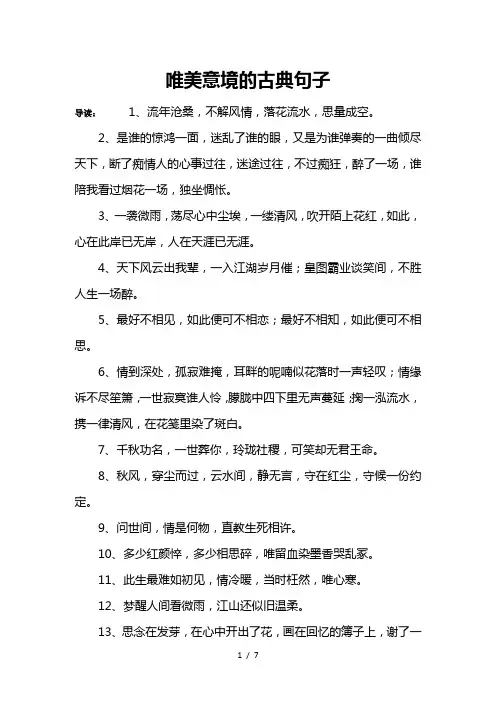 唯美意境的古典句子

导读： 1、流年沧桑，不解风情，落花流水，思量成空。

2、是谁的惊鸿一面，迷乱了谁的眼，又是为谁弹奏的一曲倾尽天下，断了痴情人的心事过往，迷途过往，不过痴狂，醉了一场，谁陪我看过烟花一场，独坐惆怅。

3、一袭微雨，荡尽心中尘埃，一缕清风，吹开陌上花红，如此，心在此岸已无岸，人在天涯已无涯。

4、天下风云出我辈，一入江湖岁月催；皇图霸业谈笑间，不胜人生一场醉。

5、最好不相见，如此便可不相恋；最好不相知，如此便可不相思。

6、情到深处，孤寂难掩，耳畔的呢喃似花落时一声轻叹；情缘诉不尽笙箫，一世寂寞谁人怜，朦胧中四下里无声蔓延；掬一泓流水，携一律清风，在花笺里染了斑白。

7、千秋功名，一世葬你，玲珑社稷，可笑却无君王命。

8、秋风，穿尘而过，云水间，静无言，守在红尘，守候一份约定。

9、问世间，情是何物，直教生死相许。

10、多少红颜悴，多少相思碎，唯留血染墨香哭乱冢。

11、此生最难如初见，情冷暖，当时枉然，唯心寒。

12、梦醒人间看微雨，江山还似旧温柔。

13、思念在发芽，在心中开出了花，画在回忆的簿子上，谢了一

1 / 7